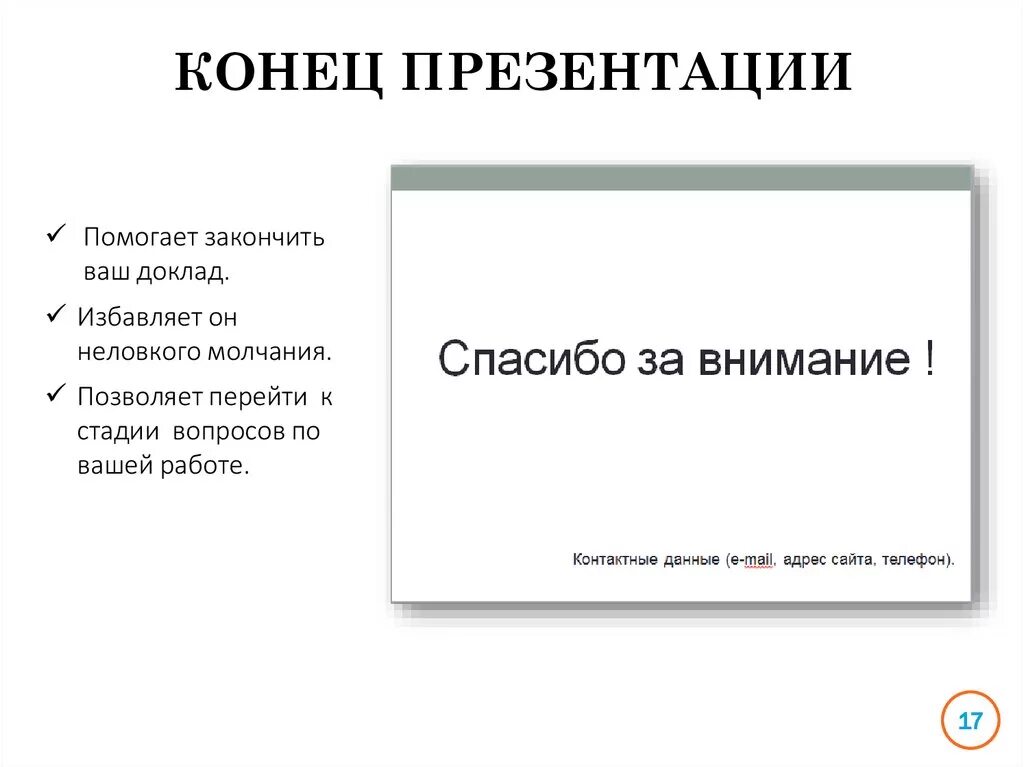 КОНЕЦ ПРЕЗЕНТАЦИИ

✓ Помогает закончить ваш доклад.

✓ Избавляет он неловкого молчания.

✓ Позволяет перейти к стадии вопросов по вашей работе.

Спасибо за внимание !

Контактные данные (e-mail, адрес сайта, телефон).

17